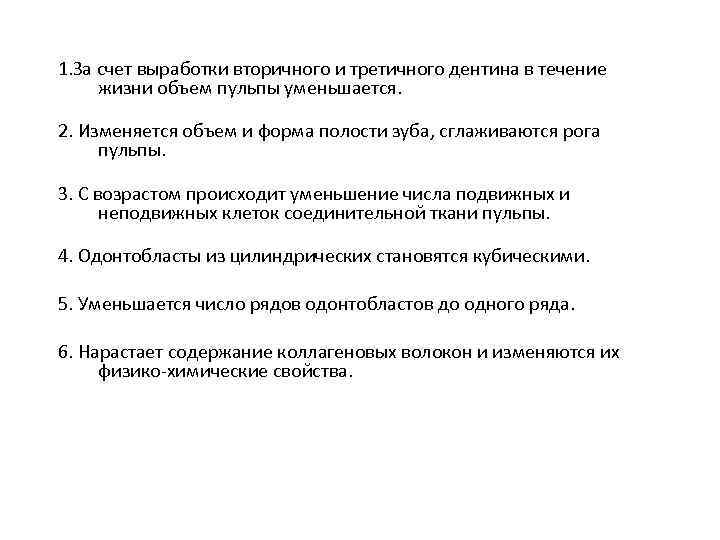 1.За счет выработки вторичного и третичного дентина в течение жизни объем пульпы уменьшается.

2. Изменяется объем и форма полости зуба, сглаживаются рога пульпы.

3. С возрастом происходит уменьшение числа подвижных и неподвижных клеток соединительной ткани пульпы.

4. Одонтобласты из цилиндрических становятся кубическими.

5. Уменьшается число рядов одонтобластов до одного ряда.

6. Нарастает содержание коллагеновых волокон и изменяются их физико-химические свойства.